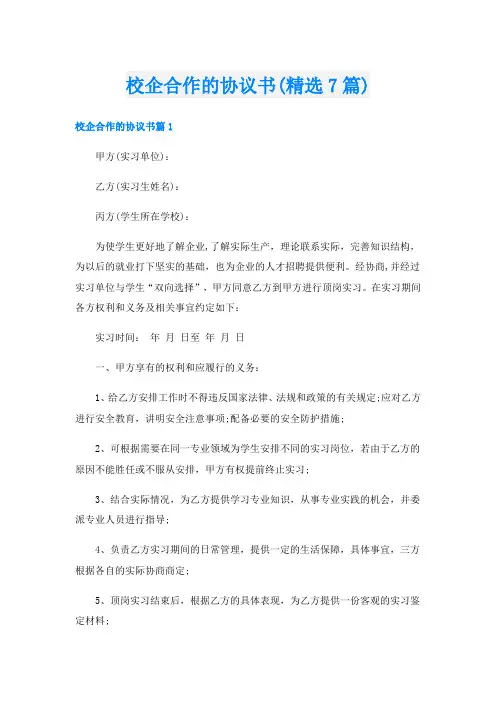 校企合作的协议书(精选7篇)

校企合作的协议书篇1

甲方(实习单位)：

乙方(实习生姓名)：

丙方(学生所在学校)：

为使学生更好地了解企业,了解实际生产，理论联系实际，完善知识结构，为以后的就业打下坚实的基础，也为企业的人才招聘提供便利。经协商,并经过实习单位与学生“双向选择”，甲方同意乙方到甲方进行顶岗实习。在实习期间各方权利和义务及相关事宜约定如下：

实习时间： 年 月 日至 年 月 日

一、甲方享有的权利和应履行的义务：

1、给乙方安排工作时不得违反国家法律、法规和政策的有关规定;应对乙方进行安全教育，讲明安全注意事项;配备必要的安全防护措施；

2、可根据需要在同一专业领域为学生安排不同的实习岗位，若由于乙方的原因不能胜任或不服从安排，甲方有权提前终止实习；

3、结合实际情况，为乙方提供学习专业知识，从事专业实践的机会，并委派专业人员进行指导；

4、负责乙方实习期间的日常管理，提供一定的生活保障，具体事宜，三方根据各自的实际协商商定；

5、顶岗实习结束后，根据乙方的具体表现，为乙方提供一份客观的实习鉴定材料；